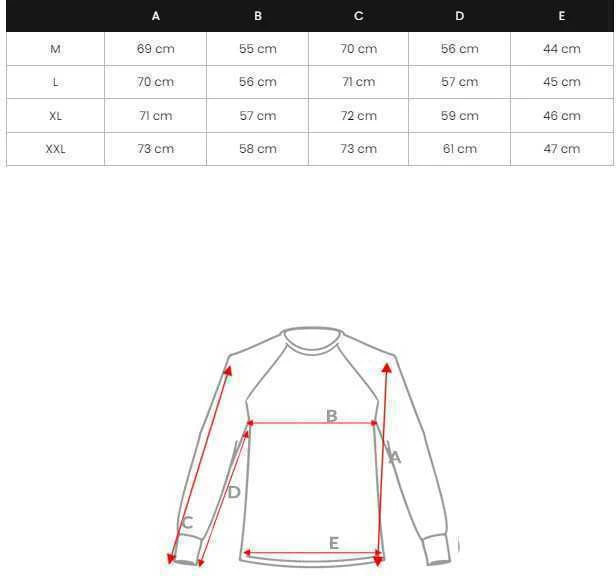 |  | A | B | C | D | E |
|---|---|---|---|---|---|
| M | 69 cm | 55 cm | 70 cm | 56 cm | 44 cm |
| L | 70 cm | 56 cm | 71 cm | 57 cm | 45 cm |
| XL | 71 cm | 57 cm | 72 cm | 59 cm | 46 cm |
| XXL | 73 cm | 58 cm | 73 cm | 61 cm | 47 cm |

B
A
D
C
E